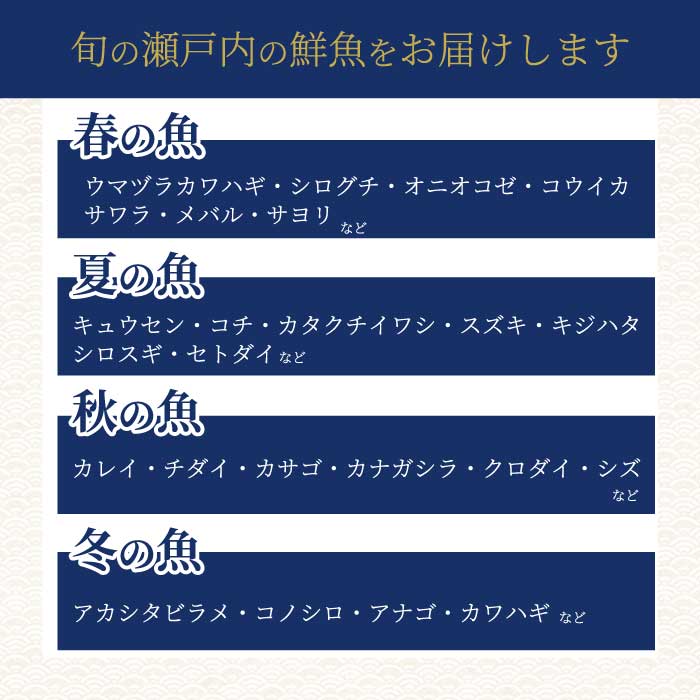 旬の瀬戸内の鮮魚をお届けします

春の魚

ウマヅラカワハギ・シログチ・オニオコゼ・コウイカ
サワラ・メバル・サヨリ など

夏の魚

キュウセン・コチ・カタクチイワシ・スズキ・キジハタ
シロスギ・セトダイ など

秋の魚

カレイ・チダイ・カサゴ・カナガシラ・クロダイ・シズ
など

冬の魚

アカシタビラメ・コノシロ・アナゴ・カワハギ など